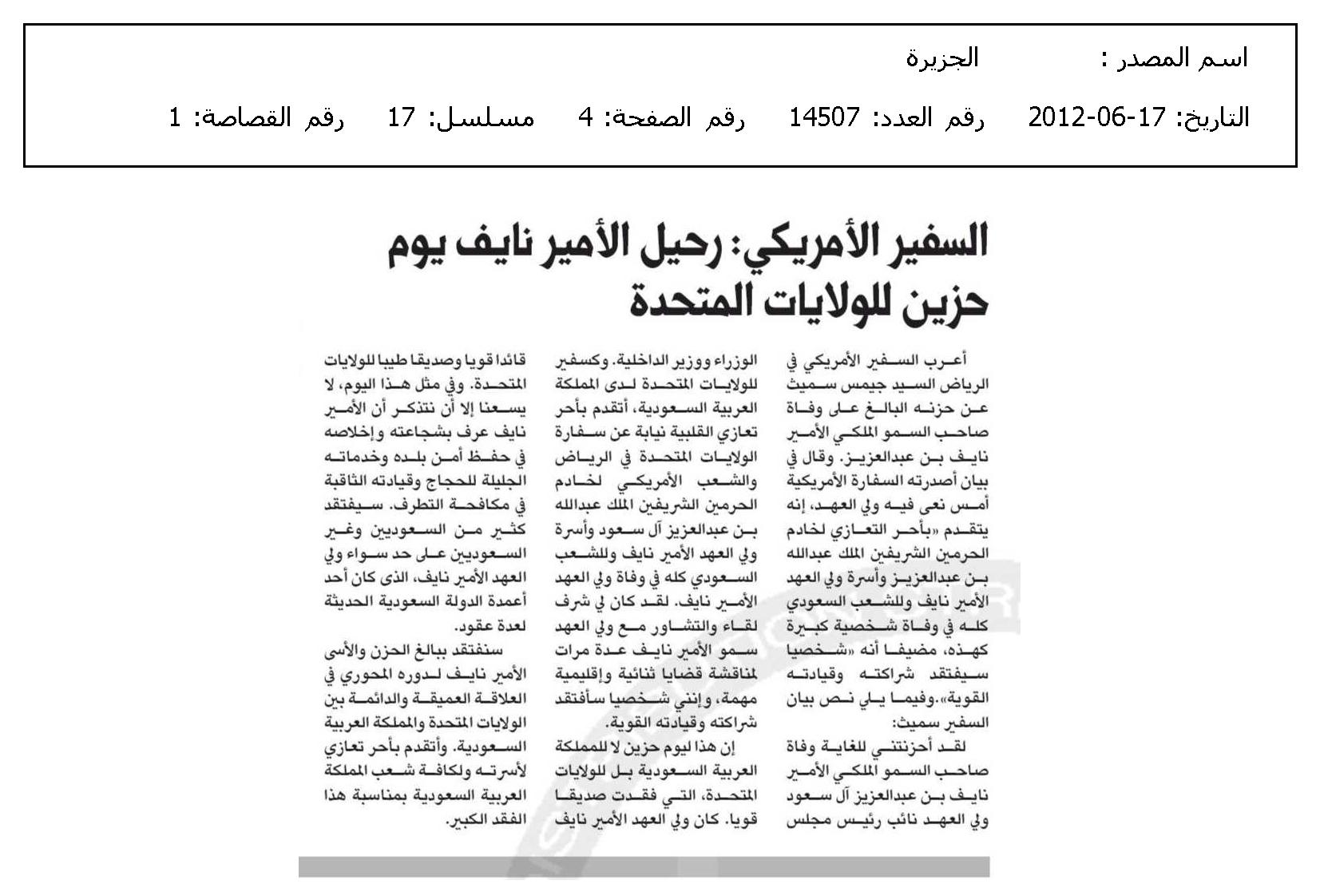 اسم المصدر : الجزيرة

التاريخ: 17-06-2012 رقم العدد: 14507 رقم الصفحة: 4 مسلسل: 17 رقم القصاصة: 1

السفير الأمريكي: رحيل الأمير نايف يوم حزين للولايات المتحدة

أعرب السفير الأمريكي في الرياض السيد جيمس سميث عن حزنه البالغ على وفاة صاحب السمو الملكي الأمير نايف بن عبدالعزيز. وقال في بيان أصدرته السفارة الأمريكية أمس نعى فيه ولي العهد، إنه يتقدم «بأحر التعازي لخادم الحرمين الشريفين الملك عبدالله بن عبدالعزيز وأسرة ولي العهد الأمير نايف وللشعب السعودي كله في وفاة شخصية كبيرة كهذه، مضيفا أنه «شخصيا سيفتقد شراكته وقيادته القوية».وفيما يلي نص بيان السفير سميث:

لقد أحزنتني للغاية وفاة صاحب السمو الملكي الأمير نايف بن عبدالعزيز آل سعود ولي العهد نائب رئيس مجلس الوزراء ووزير الداخلية. وكسفير للولايات المتحدة لدى المملكة العربية السعودية، أتقدم بأحر تعازي القلبية نيابة عن سفارة الولايات المتحدة في الرياض والشعب الأمريكي لخادم الحرمين الشريفين الملك عبدالله بن عبدالعزيز آل سعود وأسرة ولي العهد الأمير نايف وللشعب السعودي كله في وفاة ولي العهد الأمير نايف. لقد كان لي شرف لقاء والتشاور مع ولي العهد سمو الأمير نايف عدة مرات لمناقشة قضايا ثنائية وإقليمية مهمة، وإنني شخصيا سأفتقد شراكته وقيادته القوية.

إن هذا ليوم حزين لا للمملكة العربية السعودية بل للولايات المتحدة، التي فقدت صديقا قويا. كان ولي العهد الأمير نايف قائدا قويا وصديقا طيبا للولايات المتحدة. وفي مثل هذا اليوم، لا يسعنا إلا أن نتذكر أن الأمير نايف عرف بشجاعته وإخلاصه في حفظ أمن بلده وخدماته الجليلة للحجاج وقيادته الثاقبة في مكافحة التطرف. سيفتقد كثير من السعوديين وغير السعوديين على حد سواء ولي العهد الأمير نايف، الذى كان أحد أعمدة الدولة السعودية الحديثة لعدة عقود.

سنفتقد ببالغ الحزن والأسى الأمير نايف لدوره المحوري في العلاقة العميقة والدائمة بين الولايات المتحدة والمملكة العربية السعودية. وأتقدم بأحر تعازي لأسرته ولكافة شعب المملكة العربية السعودية بمناسبة هذا الفقد الكبير.